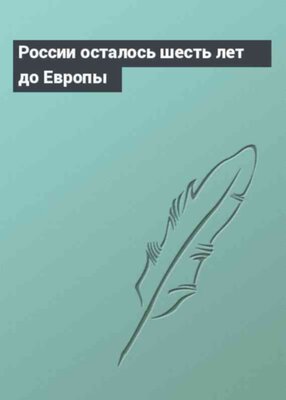 России осталось шесть лет до Европы